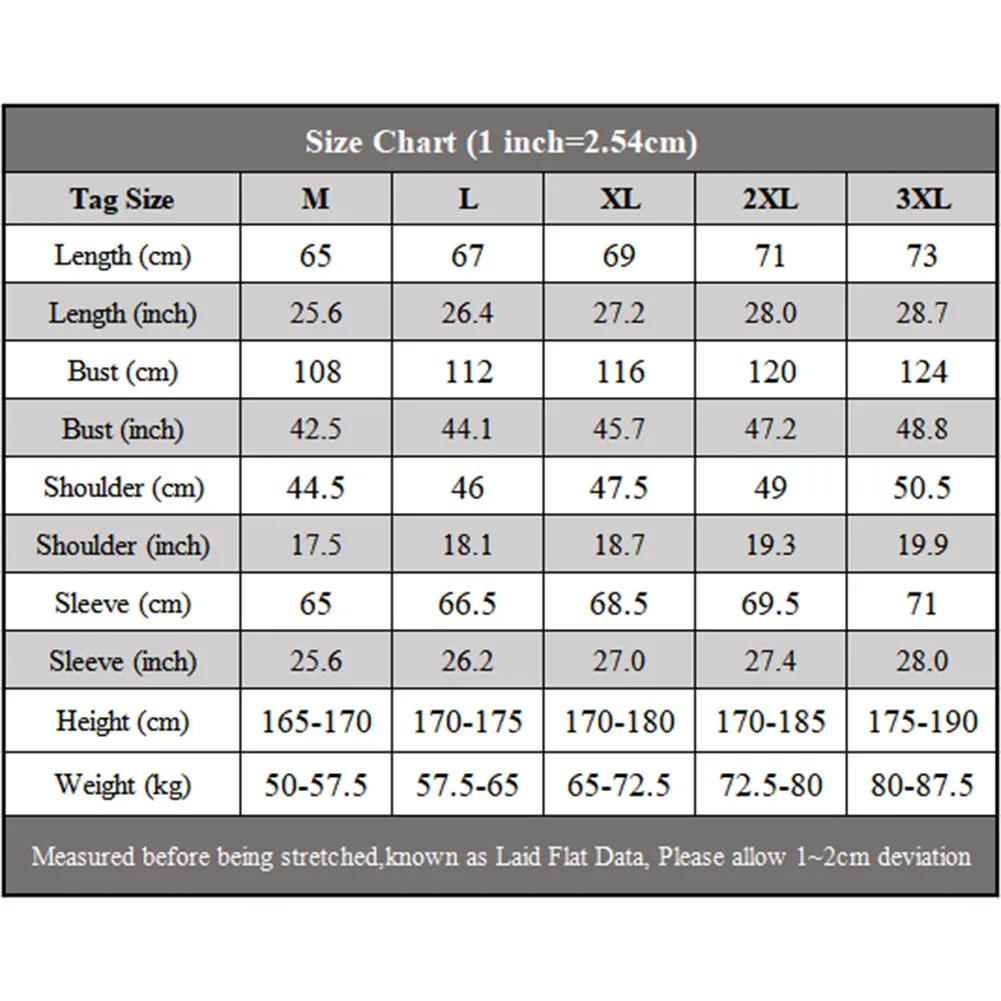 Size Chart (1 inch=2.54cm)

| Tag Size | M | L | XL | 2XL | 3XL |
|---|---|---|---|---|---|
| Length (cm) | 65 | 67 | 69 | 71 | 73 |
| Length (inch) | 25.6 | 26.4 | 27.2 | 28.0 | 28.7 |
| Bust (cm) | 108 | 112 | 116 | 120 | 124 |
| Bust (inch) | 42.5 | 44.1 | 45.7 | 47.2 | 48.8 |
| Shoulder (cm) | 44.5 | 46 | 47.5 | 49 | 50.5 |
| Shoulder (inch) | 17.5 | 18.1 | 18.7 | 19.3 | 19.9 |
| Sleeve (cm) | 65 | 66.5 | 68.5 | 69.5 | 71 |
| Sleeve (inch) | 25.6 | 26.2 | 27.0 | 27.4 | 28.0 |
| Height (cm) | 165-170 | 170-175 | 170-180 | 170-185 | 175-190 |
| Weight (kg) | 50-57.5 | 57.5-65 | 65-72.5 | 72.5-80 | 80-87.5 |

Measured before being stretched,known as Laid Flat Data, Please allow 1~2cm deviation